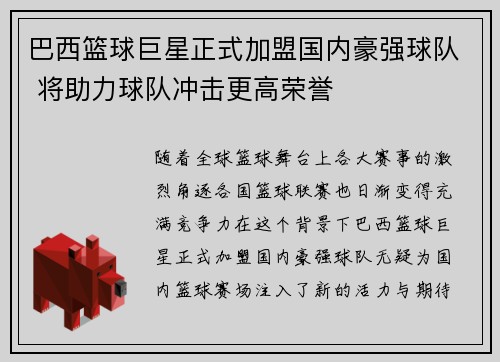 巴西篮球巨星正式加盟国内豪强球队 将助力球队冲击更高荣誉

随着全球篮球舞台上各大赛事的激烈角逐各国篮球联赛也日渐变得充满竞争力在这个背景下巴西篮球巨星正式加盟国内豪强球队无疑为国内篮球赛场注入了新的活力与期待